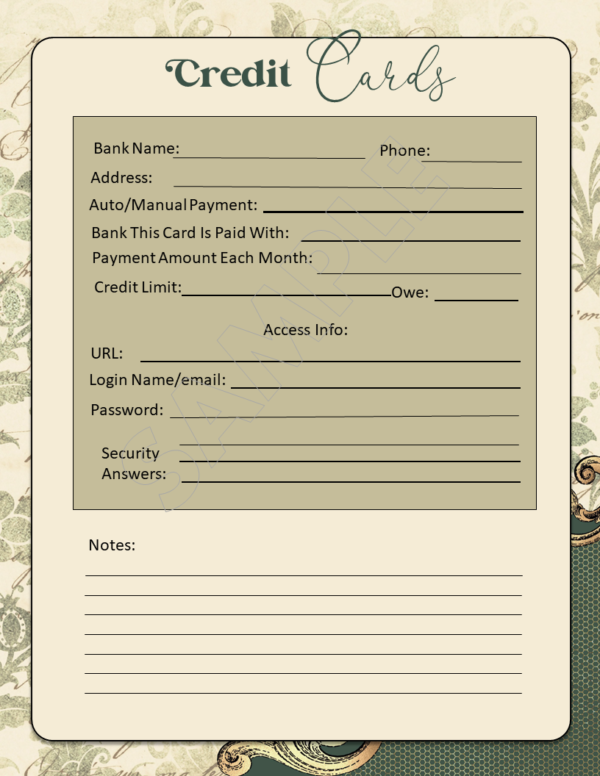 Credit Cards

Bank Name: Phone:
Address:
Auto/Manual Payment:
Bank This Card Is Paid With:
Payment Amount Each Month:
Credit Limit: Owe:

Access Info:
URL:
Login Name/email:
Password:
Security Answers:

SAMPLE

Notes: